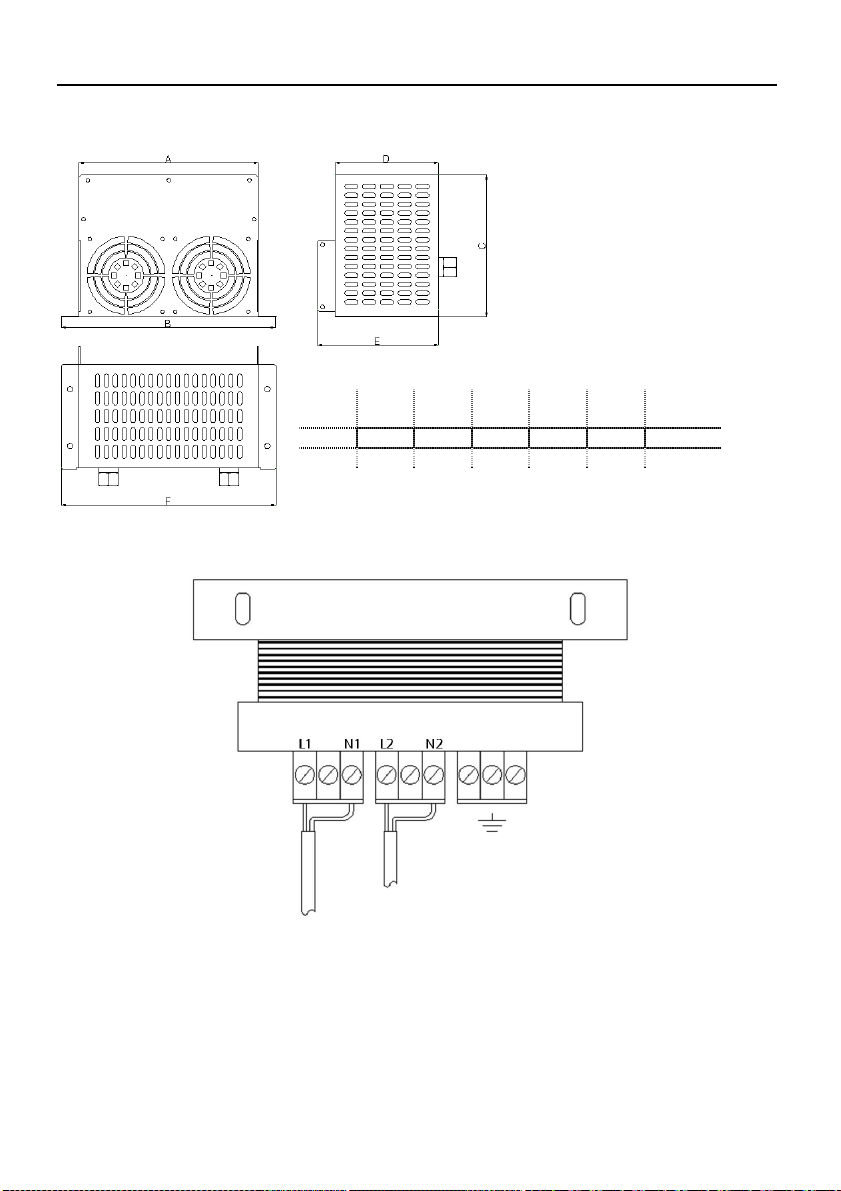 A

B

D

C

E

F

L1 N1 L2 N2